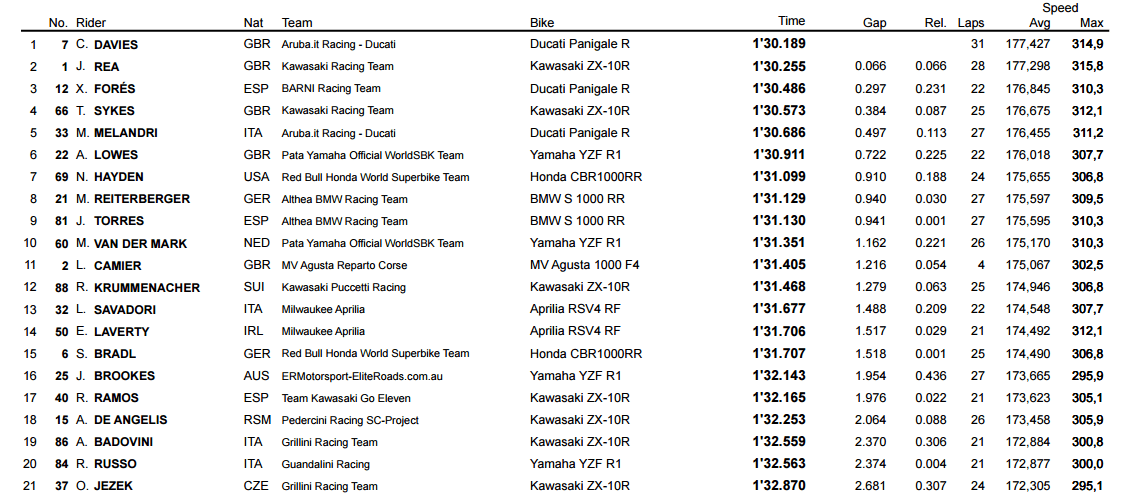 |  | No. | Rider | Nat | Team | Bike | Time | Gap | Rel. | Laps | Speed Avg | Speed Max |
|---|---|---|---|---|---|---|---|---|---|---|---|
| 1 | 7 | C. DAVIES | GBR | Aruba.it Racing - Ducati | Ducati Panigale R | 1'30.189 |  |  | 31 | 177,427 | 314,9 |
| 2 | 1 | J. REA | GBR | Kawasaki Racing Team | Kawasaki ZX-10R | 1'30.255 | 0.066 | 0.066 | 28 | 177,298 | 315,8 |
| 3 | 12 | X. FORÉS | ESP | BARNI Racing Team | Ducati Panigale R | 1'30.486 | 0.297 | 0.231 | 22 | 176,845 | 310,3 |
| 4 | 66 | T. SYKES | GBR | Kawasaki Racing Team | Kawasaki ZX-10R | 1'30.573 | 0.384 | 0.087 | 25 | 176,675 | 312,1 |
| 5 | 33 | M. MELANDRI | ITA | Aruba.it Racing - Ducati | Ducati Panigale R | 1'30.686 | 0.497 | 0.113 | 27 | 176,455 | 311,2 |
| 6 | 22 | A. LOWES | GBR | Pata Yamaha Official WorldSBK Team | Yamaha YZF R1 | 1'30.911 | 0.722 | 0.225 | 22 | 176,018 | 307,7 |
| 7 | 69 | N. HAYDEN | USA | Red Bull Honda World Superbike Team | Honda CBR1000RR | 1'31.099 | 0.910 | 0.188 | 24 | 175,655 | 306,8 |
| 8 | 21 | M. REITERBERGER | GER | Althea BMW Racing Team | BMW S 1000 RR | 1'31.129 | 0.940 | 0.030 | 27 | 175,597 | 309,5 |
| 9 | 81 | J. TORRES | ESP | Althea BMW Racing Team | BMW S 1000 RR | 1'31.130 | 0.941 | 0.001 | 27 | 175,595 | 310,3 |
| 10 | 60 | M. VAN DER MARK | NED | Pata Yamaha Official WorldSBK Team | Yamaha YZF R1 | 1'31.351 | 1.162 | 0.221 | 26 | 175,170 | 310,3 |
| 11 | 2 | L. CAMIER | GBR | MV Agusta Reparto Corse | MV Agusta 1000 F4 | 1'31.405 | 1.216 | 0.054 | 4 | 175,067 | 302,5 |
| 12 | 88 | R. KRUMMENACHER | SUI | Kawasaki Puccetti Racing | Kawasaki ZX-10R | 1'31.468 | 1.279 | 0.063 | 25 | 174,946 | 306,8 |
| 13 | 32 | L. SAVADORI | ITA | Milwaukee Aprilia | Aprilia RSV4 RF | 1'31.677 | 1.488 | 0.209 | 22 | 174,548 | 307,7 |
| 14 | 50 | E. LAVERTY | IRL | Milwaukee Aprilia | Aprilia RSV4 RF | 1'31.706 | 1.517 | 0.029 | 21 | 174,492 | 312,1 |
| 15 | 6 | S. BRADL | GER | Red Bull Honda World Superbike Team | Honda CBR1000RR | 1'31.707 | 1.518 | 0.001 | 25 | 174,490 | 306,8 |
| 16 | 25 | J. BROOKES | AUS | ERMotorsport-EliteRoads.com.au | Yamaha YZF R1 | 1'32.143 | 1.954 | 0.436 | 27 | 173,665 | 295,9 |
| 17 | 40 | R. RAMOS | ESP | Team Kawasaki Go Eleven | Kawasaki ZX-10R | 1'32.165 | 1.976 | 0.022 | 21 | 173,623 | 305,1 |
| 18 | 15 | A. DE ANGELIS | RSM | Pedercini Racing SC-Project | Kawasaki ZX-10R | 1'32.253 | 2.064 | 0.088 | 26 | 173,458 | 305,9 |
| 19 | 86 | A. BADOVINI | ITA | Grillini Racing Team | Kawasaki ZX-10R | 1'32.559 | 2.370 | 0.306 | 21 | 172,884 | 300,8 |
| 20 | 84 | R. RUSSO | ITA | Guandalini Racing | Yamaha YZF R1 | 1'32.563 | 2.374 | 0.004 | 21 | 172,877 | 300,0 |
| 21 | 37 | O. JEZEK | CZE | Grillini Racing Team | Kawasaki ZX-10R | 1'32.870 | 2.681 | 0.307 | 24 | 172,305 | 295,1 |